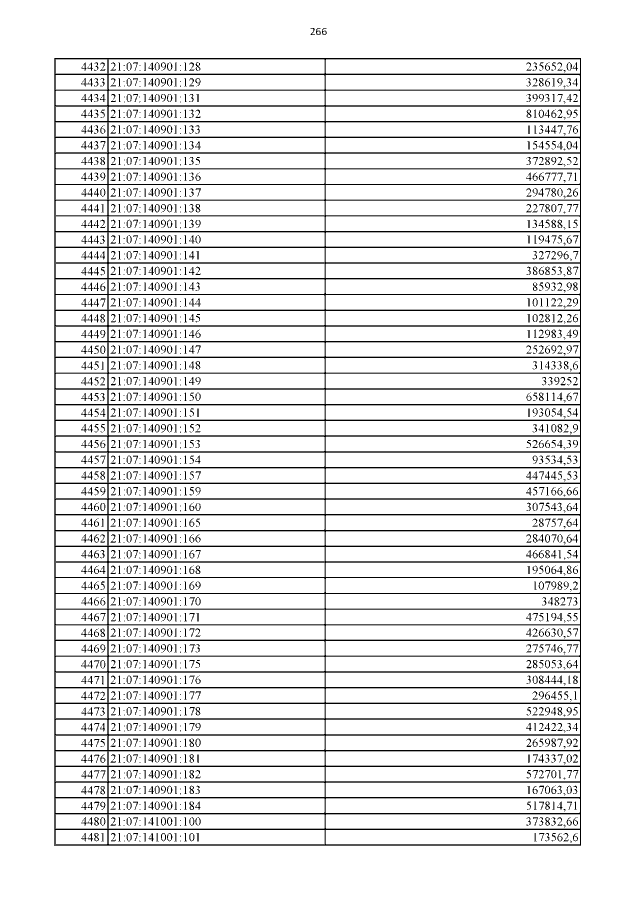 266

| | | |
|---|---|---|
| 4432 | 21:07:140901:128 | 235652,04 |
| 4433 | 21:07:140901:129 | 328619,34 |
| 4434 | 21:07:140901:131 | 399317,42 |
| 4435 | 21:07:140901:132 | 810462,95 |
| 4436 | 21:07:140901:133 | 113447,76 |
| 4437 | 21:07:140901:134 | 154554,04 |
| 4438 | 21:07:140901:135 | 372892,52 |
| 4439 | 21:07:140901:136 | 466777,71 |
| 4440 | 21:07:140901:137 | 294780,26 |
| 4441 | 21:07:140901:138 | 227807,77 |
| 4442 | 21:07:140901:139 | 134588,15 |
| 4443 | 21:07:140901:140 | 119475,67 |
| 4444 | 21:07:140901:141 | 327296,7 |
| 4445 | 21:07:140901:142 | 386853,87 |
| 4446 | 21:07:140901:143 | 85932,98 |
| 4447 | 21:07:140901:144 | 101122,29 |
| 4448 | 21:07:140901:145 | 102812,26 |
| 4449 | 21:07:140901:146 | 112983,49 |
| 4450 | 21:07:140901:147 | 252692,97 |
| 4451 | 21:07:140901:148 | 314338,6 |
| 4452 | 21:07:140901:149 | 339252 |
| 4453 | 21:07:140901:150 | 658114,67 |
| 4454 | 21:07:140901:151 | 193054,54 |
| 4455 | 21:07:140901:152 | 341082,9 |
| 4456 | 21:07:140901:153 | 526654,39 |
| 4457 | 21:07:140901:154 | 93534,53 |
| 4458 | 21:07:140901:157 | 447445,53 |
| 4459 | 21:07:140901:159 | 457166,66 |
| 4460 | 21:07:140901:160 | 307543,64 |
| 4461 | 21:07:140901:165 | 28757,64 |
| 4462 | 21:07:140901:166 | 284070,64 |
| 4463 | 21:07:140901:167 | 466841,54 |
| 4464 | 21:07:140901:168 | 195064,86 |
| 4465 | 21:07:140901:169 | 107989,2 |
| 4466 | 21:07:140901:170 | 348273 |
| 4467 | 21:07:140901:171 | 475194,55 |
| 4468 | 21:07:140901:172 | 426630,57 |
| 4469 | 21:07:140901:173 | 275746,77 |
| 4470 | 21:07:140901:175 | 285053,64 |
| 4471 | 21:07:140901:176 | 308444,18 |
| 4472 | 21:07:140901:177 | 296455,1 |
| 4473 | 21:07:140901:178 | 522948,95 |
| 4474 | 21:07:140901:179 | 412422,34 |
| 4475 | 21:07:140901:180 | 265987,92 |
| 4476 | 21:07:140901:181 | 174337,02 |
| 4477 | 21:07:140901:182 | 572701,77 |
| 4478 | 21:07:140901:183 | 167063,03 |
| 4479 | 21:07:140901:184 | 517814,71 |
| 4480 | 21:07:141001:100 | 373832,66 |
| 4481 | 21:07:141001:101 | 173562,6 |